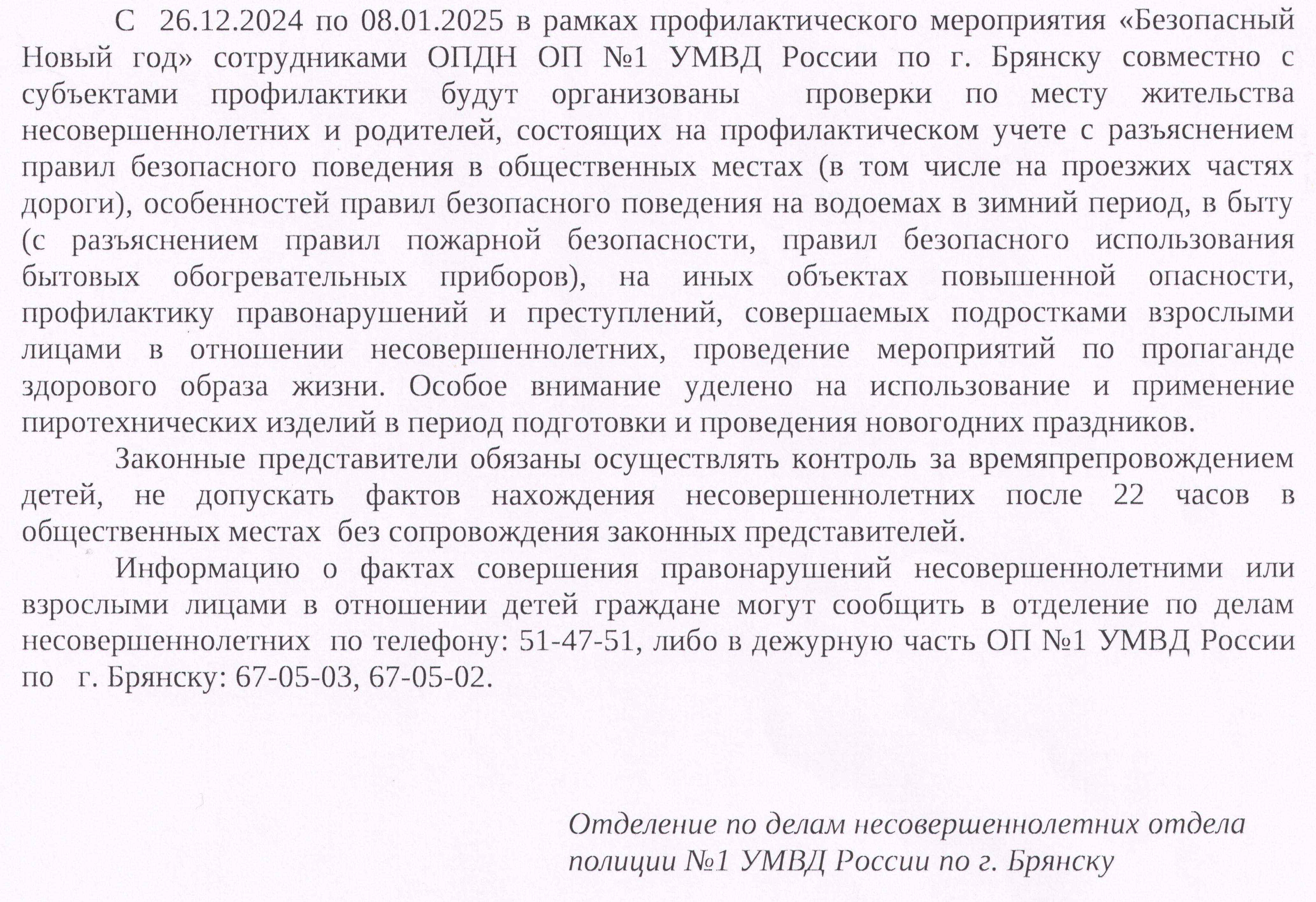 С 26.12.2024 по 08.01.2025 в рамках профилактического мероприятия «Безопасный Новый год» сотрудниками ОПДН ОП №1 УМВД России по г. Брянску совместно с субъектами профилактики будут организованы проверки по месту жительства несовершеннолетних и родителей, состоящих на профилактическом учете с разъяснением правил безопасного поведения в общественных местах (в том числе на проезжих частях дороги), особенностей правил безопасного поведения на водоемах в зимний период, в быту (с разъяснением правил пожарной безопасности, правил безопасного использования бытовых обогревательных приборов), на иных объектах повышенной опасности, профилактику правонарушений и преступлений, совершаемых подростками взрослыми лицами в отношении несовершеннолетних, проведение мероприятий по пропаганде здорового образа жизни. Особое внимание уделено на использование и применение пиротехнических изделий в период подготовки и проведения новогодних праздников.

Законные представители обязаны осуществлять контроль за времяпрепровождением детей, не допускать фактов нахождения несовершеннолетних после 22 часов в общественных местах без сопровождения законных представителей.

Информацию о фактах совершения правонарушений несовершеннолетними или взрослыми лицами в отношении детей граждане могут сообщить в отделение по делам несовершеннолетних по телефону: 51-47-51, либо в дежурную часть ОП №1 УМВД России по г. Брянску: 67-05-03, 67-05-02.

Отделение по делам несовершеннолетних отдела полиции №1 УМВД России по г. Брянску